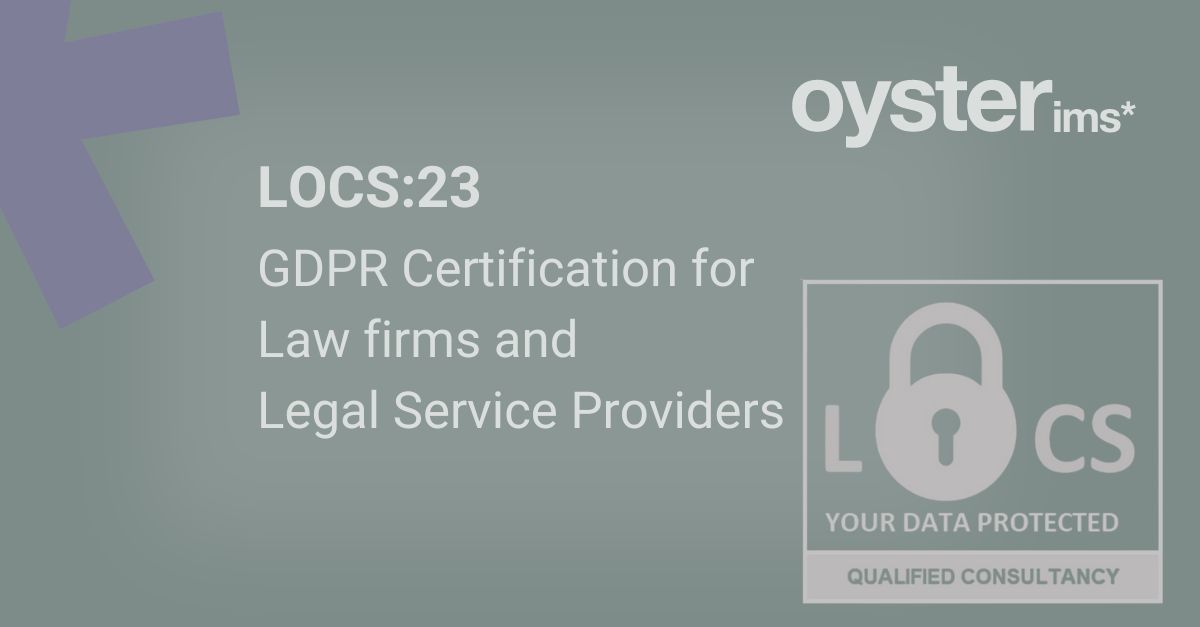 oyster ims*

LOCS:23

GDPR Certification for Law firms and Legal Service Providers

L CS

YOUR DATA PROTECTED

QUALIFIED CONSULTANCY